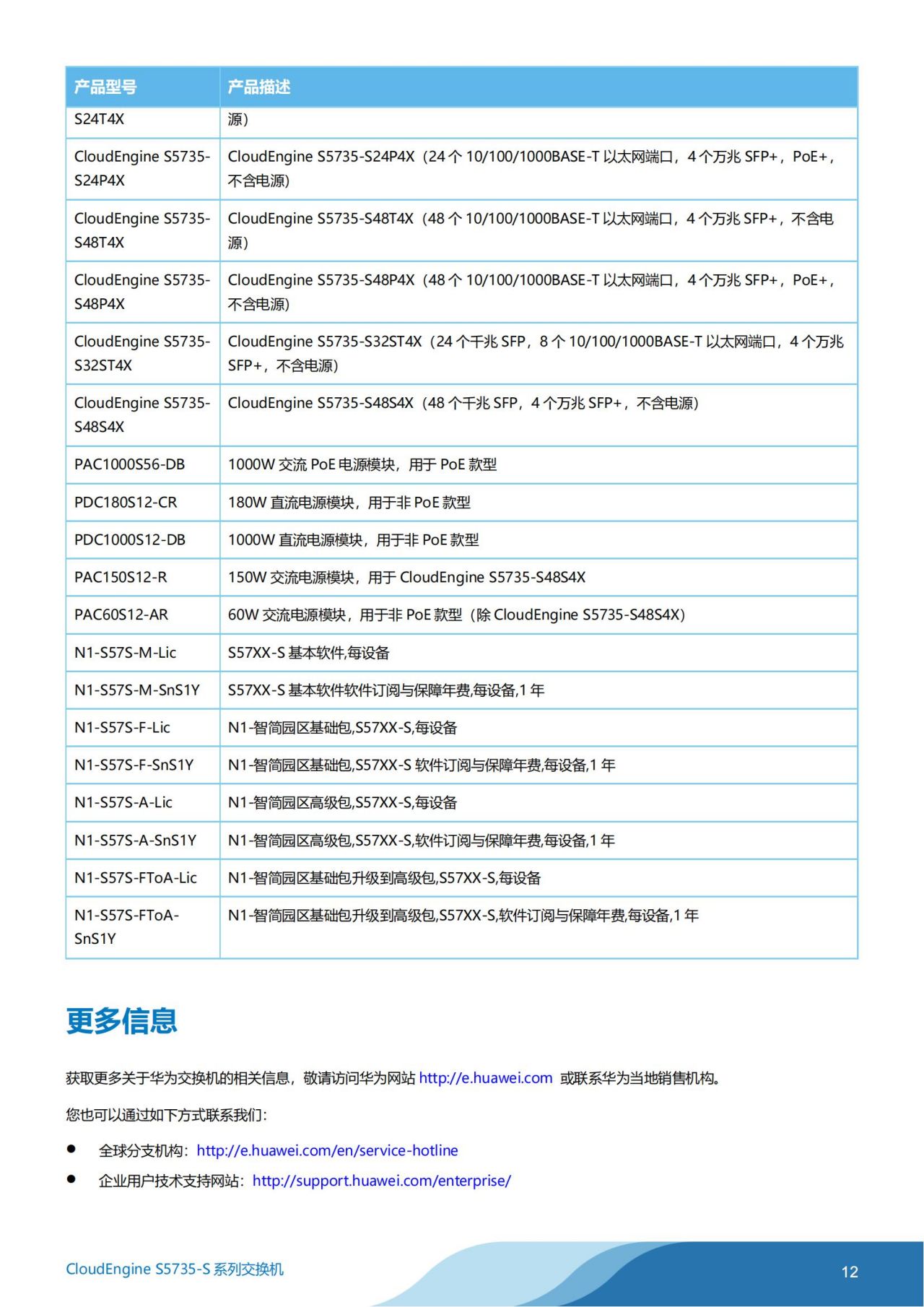 | 产品型号 | 产品描述 |
|---|---|
| S24T4X | 源） |
| CloudEngine S5735-S24P4X | CloudEngine S5735-S24P4X（24 个 10/100/1000BASE-T 以太网端口，4 个万兆 SFP+，PoE+，不含电源） |
| CloudEngine S5735-S48T4X | CloudEngine S5735-S48T4X（48 个 10/100/1000BASE-T 以太网端口，4 个万兆 SFP+，不含电源） |
| CloudEngine S5735-S48P4X | CloudEngine S5735-S48P4X（48 个 10/100/1000BASE-T 以太网端口，4 个万兆 SFP+，PoE+，不含电源） |
| CloudEngine S5735-S32ST4X | CloudEngine S5735-S32ST4X（24 个千兆 SFP，8 个 10/100/1000BASE-T 以太网端口，4 个万兆 SFP+，不含电源） |
| CloudEngine S5735-S48S4X | CloudEngine S5735-S48S4X（48 个千兆 SFP，4 个万兆 SFP+，不含电源） |
| PAC1000S56-DB | 1000W 交流 PoE 电源模块，用于 PoE 款型 |
| PDC180S12-CR | 180W 直流电源模块，用于非 PoE 款型 |
| PDC1000S12-DB | 1000W 直流电源模块，用于非 PoE 款型 |
| PAC150S12-R | 150W 交流电源模块，用于 CloudEngine S5735-S48S4X |
| PAC60S12-AR | 60W 交流电源模块，用于非 PoE 款型（除 CloudEngine S5735-S48S4X） |
| N1-S57S-M-Lic | S57XX-S 基本软件,每设备 |
| N1-S57S-M-SnS1Y | S57XX-S 基本软件软件订阅与保障年费,每设备,1 年 |
| N1-S57S-F-Lic | N1-智简园区基础包,S57XX-S,每设备 |
| N1-S57S-F-SnS1Y | N1-智简园区基础包,S57XX-S 软件订阅与保障年费,每设备,1 年 |
| N1-S57S-A-Lic | N1-智简园区高级包,S57XX-S,每设备 |
| N1-S57S-A-SnS1Y | N1-智简园区高级包,S57XX-S,软件订阅与保障年费,每设备,1 年 |
| N1-S57S-FToA-Lic | N1-智简园区基础包升级到高级包,S57XX-S,每设备 |
| N1-S57S-FToA-SnS1Y | N1-智简园区基础包升级到高级包,S57XX-S,软件订阅与保障年费,每设备,1 年 |

更多信息

获取更多关于华为交换机的相关信息，敬请访问华为网站 http://e.huawei.com 或联系华为当地销售机构。

您也可以通过如下方式联系我们：

● 全球分支机构：http://e.huawei.com/en/service-hotline
● 企业用户技术支持网站：http://support.huawei.com/enterprise/

CloudEngine S5735-S 系列交换机 12